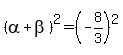 $(\alpha + \beta)^2 = \left(-\frac{8}{3}\right)^2$